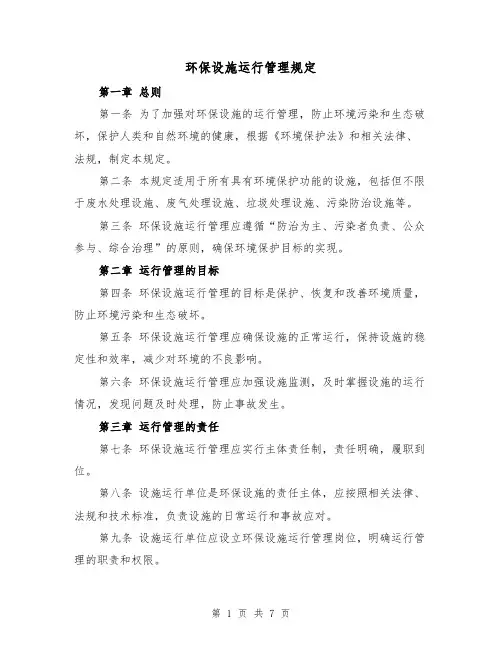 环保设施运行管理规定

第一章 总则

第一条 为了加强对环保设施的运行管理，防止环境污染和生态破坏，保护人类和自然环境的健康，根据《环境保护法》和相关法律、法规，制定本规定。

第二条 本规定适用于所有具有环境保护功能的设施，包括但不限于废水处理设施、废气处理设施、垃圾处理设施、污染防治设施等。

第三条 环保设施运行管理应遵循“防治为主、污染者负责、公众参与、综合治理”的原则，确保环境保护目标的实现。

第二章 运行管理的目标

第四条 环保设施运行管理的目标是保护、恢复和改善环境质量，防止环境污染和生态破坏。

第五条 环保设施运行管理应确保设施的正常运行，保持设施的稳定性和效率，减少对环境的不良影响。

第六条 环保设施运行管理应加强设施监测，及时掌握设施的运行情况，发现问题及时处理，防止事故发生。

第三章 运行管理的责任

第七条 环保设施运行管理应实行主体责任制，责任明确，履职到位。

第八条 设施运行单位是环保设施的责任主体，应按照相关法律、法规和技术标准，负责设施的日常运行和事故应对。

第九条 设施运行单位应设立环保设施运行管理岗位，明确运行管理的职责和权限。

第 1 页 共 7 页